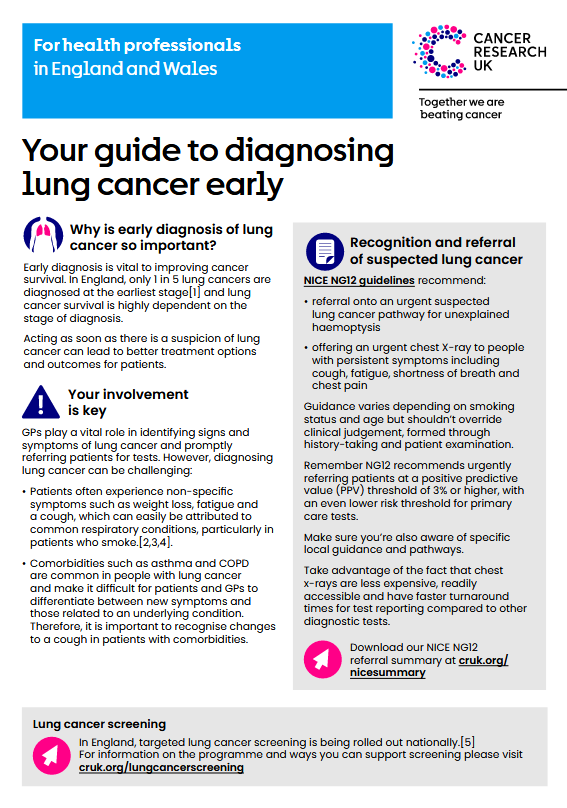 For health professionals in England and Wales

CANCER RESEARCH UK

Together we are beating cancer

Your guide to diagnosing lung cancer early

Why is early diagnosis of lung cancer so important?

Early diagnosis is vital to improving cancer survival. In England, only 1 in 5 lung cancers are diagnosed at the earliest stage[1] and lung cancer survival is highly dependent on the stage of diagnosis.

Acting as soon as there is a suspicion of lung cancer can lead to better treatment options and outcomes for patients.

Your involvement is key

GPs play a vital role in identifying signs and symptoms of lung cancer and promptly referring patients for tests. However, diagnosing lung cancer can be challenging:

• Patients often experience non-specific symptoms such as weight loss, fatigue and a cough, which can easily be attributed to common respiratory conditions, particularly in patients who smoke.[2,3,4].

• Comorbidities such as asthma and COPD are common in people with lung cancer and make it difficult for patients and GPs to differentiate between new symptoms and those related to an underlying condition. Therefore, it is important to recognise changes to a cough in patients with comorbidities.

Recognition and referral of suspected lung cancer

NICE NG12 guidelines recommend:

• referral onto an urgent suspected lung cancer pathway for unexplained haemoptysis

• offering an urgent chest X-ray to people with persistent symptoms including cough, fatigue, shortness of breath and chest pain

Guidance varies depending on smoking status and age but shouldn't override clinical judgement, formed through history-taking and patient examination.

Remember NG12 recommends urgently referring patients at a positive predictive value (PPV) threshold of 3% or higher, with an even lower risk threshold for primary care tests.

Make sure you're also aware of specific local guidance and pathways.

Take advantage of the fact that chest x-rays are less expensive, readily accessible and have faster turnaround times for test reporting compared to other diagnostic tests.

Download our NICE NG12 referral summary at cruk.org/nicesummary

Lung cancer screening

In England, targeted lung cancer screening is being rolled out nationally.[5] For information on the programme and ways you can support screening please visit cruk.org/lungcancerscreening